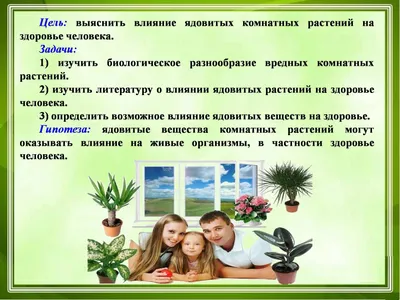 Цель: выяснить влияние ядовитых комнатных растений на здоровье человека.

Задачи:

1) изучить биологическое разнообразие вредных комнатных растений.

2) изучить литературу о влиянии ядовитых растений на здоровье человека.

3) определить возможное влияние ядовитых веществ на здоровье.

Гипотеза: ядовитые вещества комнатных растений могут оказывать влияние на живые организмы, в частности здоровье человека.